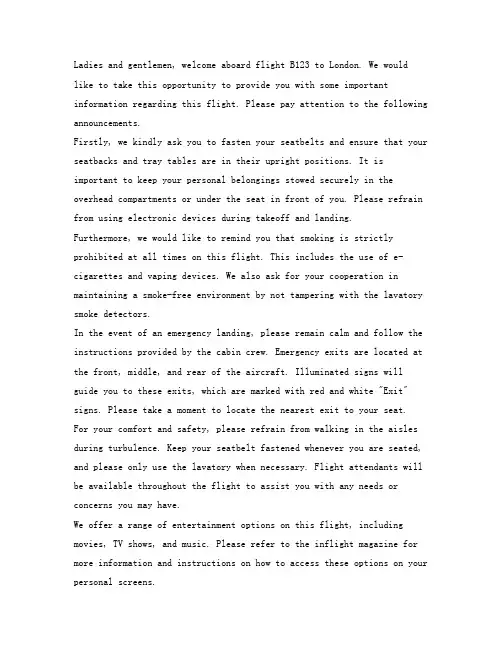 Ladies and gentlemen, welcome aboard flight B123 to London. We would like to take this opportunity to provide you with some important information regarding this flight. Please pay attention to the following announcements.
Firstly, we kindly ask you to fasten your seatbelts and ensure that your seatbacks and tray tables are in their upright positions. It is important to keep your personal belongings stowed securely in the overhead compartments or under the seat in front of you. Please refrain from using electronic devices during takeoff and landing.
Furthermore, we would like to remind you that smoking is strictly prohibited at all times on this flight. This includes the use of e-cigarettes and vaping devices. We also ask for your cooperation in maintaining a smoke-free environment by not tampering with the lavatory smoke detectors.
In the event of an emergency landing, please remain calm and follow the instructions provided by the cabin crew. Emergency exits are located at the front, middle, and rear of the aircraft. Illuminated signs will guide you to these exits, which are marked with red and white "Exit" signs. Please take a moment to locate the nearest exit to your seat.
For your comfort and safety, please refrain from walking in the aisles during turbulence. Keep your seatbelt fastened whenever you are seated, and please only use the lavatory when necessary. Flight attendants will be available throughout the flight to assist you with any needs or concerns you may have.
We offer a range of entertainment options on this flight, including movies, TV shows, and music. Please refer to the inflight magazine for more information and instructions on how to access these options on your personal screens.